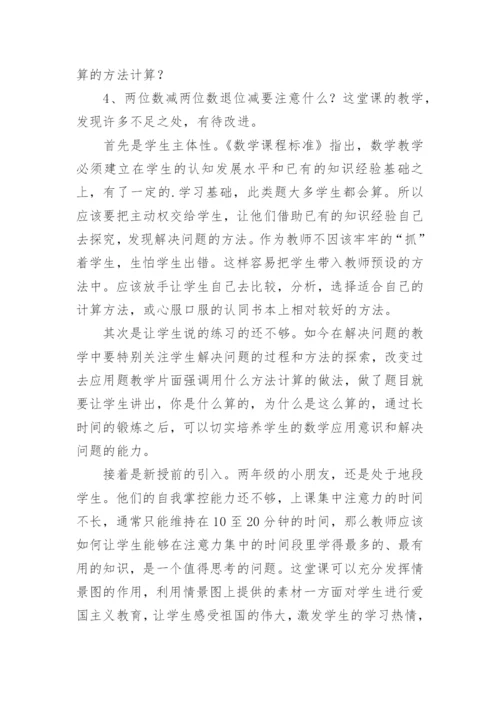 算的方法计算？

4、两位数减两位数退位减要注意什么？这堂课的教学，发现许多不足之处，有待改进。

首先是学生主体性。《数学课程标准》指出，数学教学必须建立在学生的认知发展水平和已有的知识经验基础之上，有了一定的.学习基础，此类题大多学生都会算。所以应该要把主动权交给学生，让他们借助已有的知识经验自己去探究，发现解决问题的方法。作为教师不因该牢牢的“抓”着学生，生怕学生出错。这样容易把学生带入教师预设的方法中。应该放手让学生自己去比较，分析，选择适合自己的计算方法，或心服口服的认同书本上相对较好的方法。

其次是让学生说的练习的还不够。如今在解决问题的教学中要特别关注学生解决问题的过程和方法的探索，改变过去应用题教学片面强调用什么方法计算的做法，做了题目就要让学生讲出，你是什么算的，为什么是这么算的，通过长时间的锻炼之后，可以切实培养学生的数学应用意识和解决问题的能力。

接着是新授前的引入。两年级的小朋友，还是处于地段学生。他们的自我掌控能力还不够，上课集中注意力的时间不长，通常只能维持在10至20分钟的时间，那么教师应该如何让学生能够在注意力集中的时间段里学得最多的、最有用的知识，是一个值得思考的问题。这堂课可以充分发挥情景图的作用，利用情景图上提供的素材一方面对学生进行爱国主义教育，让学生感受祖国的伟大，激发学生的学习热情，